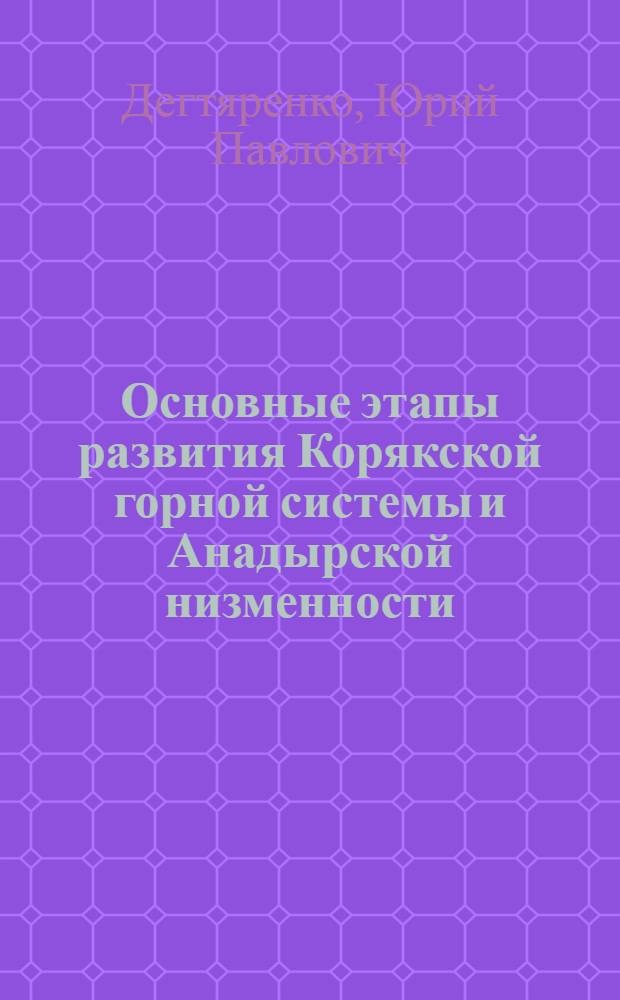 Дегтяренко, Юрий Павлович

Основные этапы развития Корякской горной системы и Анадырской низменности